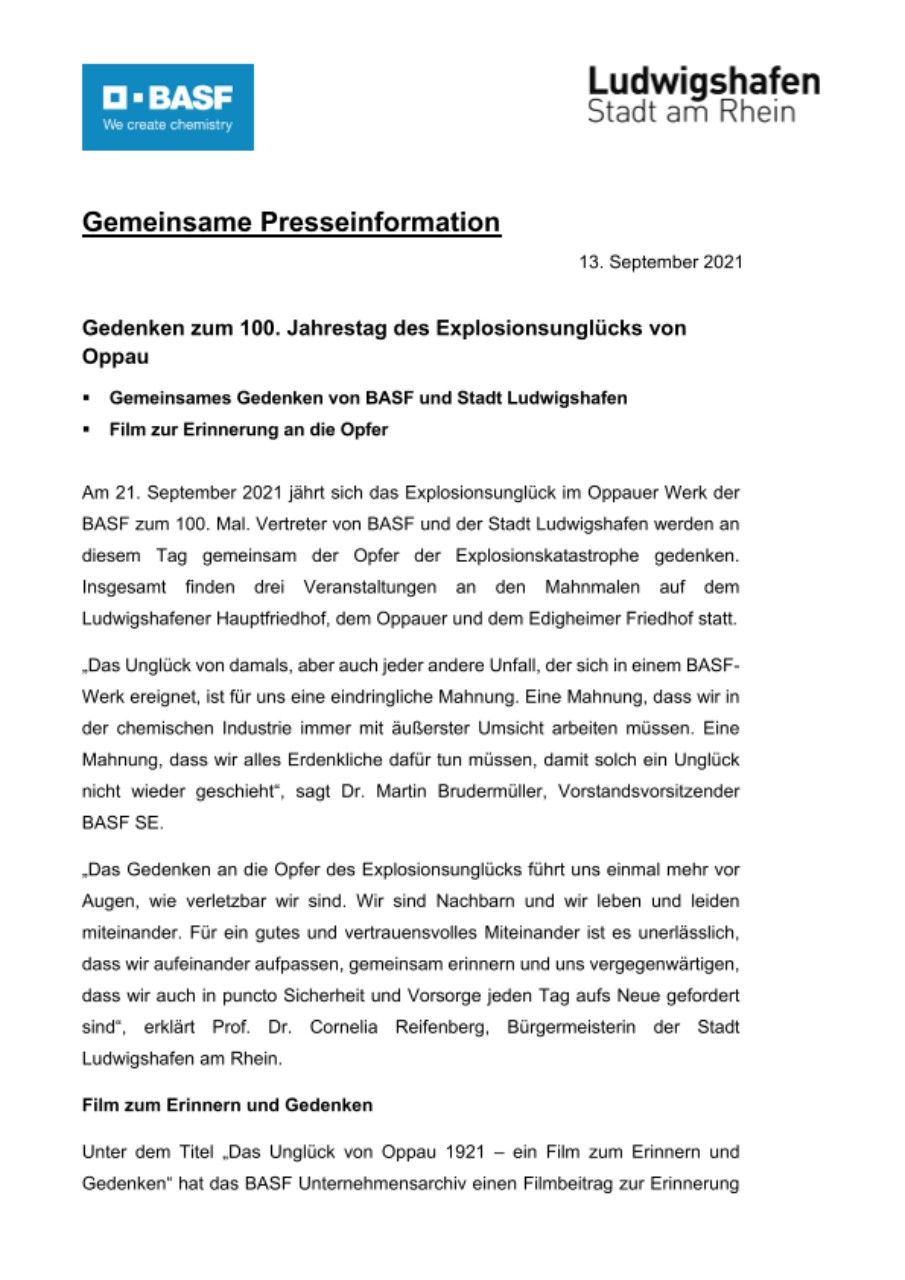 BASF
We create chemistry

Ludwigshafen
Stadt am Rhein

Gemeinsame Presseinformation

13. September 2021

Gedenken zum 100. Jahrestag des Explosionsunglücks von Oppau

▪ Gemeinsames Gedenken von BASF und Stadt Ludwigshafen
▪ Film zur Erinnerung an die Opfer

Am 21. September 2021 jährt sich das Explosionsunglück im Oppauer Werk der BASF zum 100. Mal. Vertreter von BASF und der Stadt Ludwigshafen werden an diesem Tag gemeinsam der Opfer der Explosionskatastrophe gedenken. Insgesamt finden drei Veranstaltungen an den Mahnmalen auf dem Ludwigshafener Hauptfriedhof, dem Oppauer und dem Edigheimer Friedhof statt.

„Das Unglück von damals, aber auch jeder andere Unfall, der sich in einem BASF-Werk ereignet, ist für uns eine eindringliche Mahnung. Eine Mahnung, dass wir in der chemischen Industrie immer mit äußerster Umsicht arbeiten müssen. Eine Mahnung, dass wir alles Erdenkliche dafür tun müssen, damit solch ein Unglück nicht wieder geschieht“, sagt Dr. Martin Brudermüller, Vorstandsvorsitzender BASF SE.

„Das Gedenken an die Opfer des Explosionsunglücks führt uns einmal mehr vor Augen, wie verletzbar wir sind. Wir sind Nachbarn und wir leben und leiden miteinander. Für ein gutes und vertrauensvolles Miteinander ist es unerlässlich, dass wir aufeinander aufpassen, gemeinsam erinnern und uns vergegenwärtigen, dass wir auch in puncto Sicherheit und Vorsorge jeden Tag aufs Neue gefordert sind“, erklärt Prof. Dr. Cornelia Reifenberg, Bürgermeisterin der Stadt Ludwigshafen am Rhein.

Film zum Erinnern und Gedenken

Unter dem Titel „Das Unglück von Oppau 1921 – ein Film zum Erinnern und Gedenken“ hat das BASF Unternehmensarchiv einen Filmbeitrag zur Erinnerung